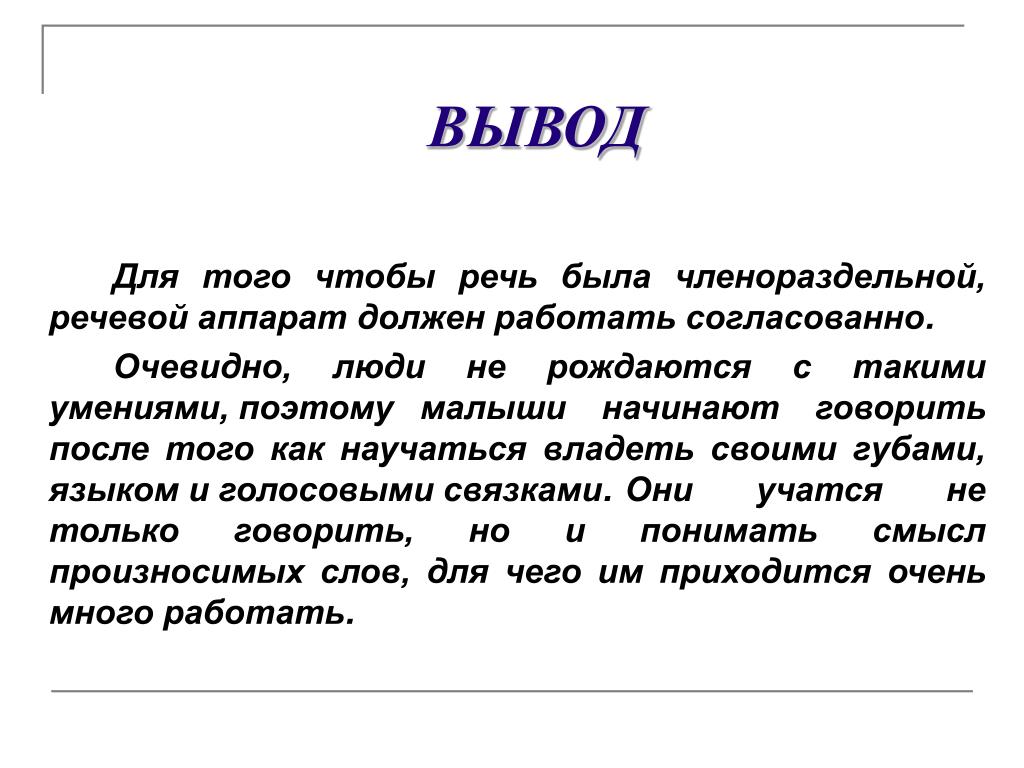 ВЫВОД

Для того чтобы речь была членораздельной, речевой аппарат должен работать согласованно.

Очевидно, люди не рождаются с такими умениями, поэтому малыши начинают говорить после того как научаться владеть своими губами, языком и голосовыми связками. Они учатся не только говорить, но и понимать смысл произносимых слов, для чего им приходится очень много работать.